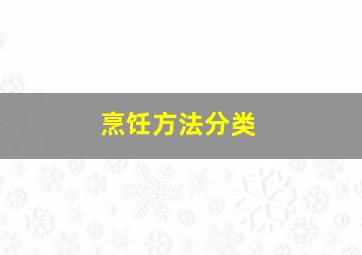 烹饪方法分类